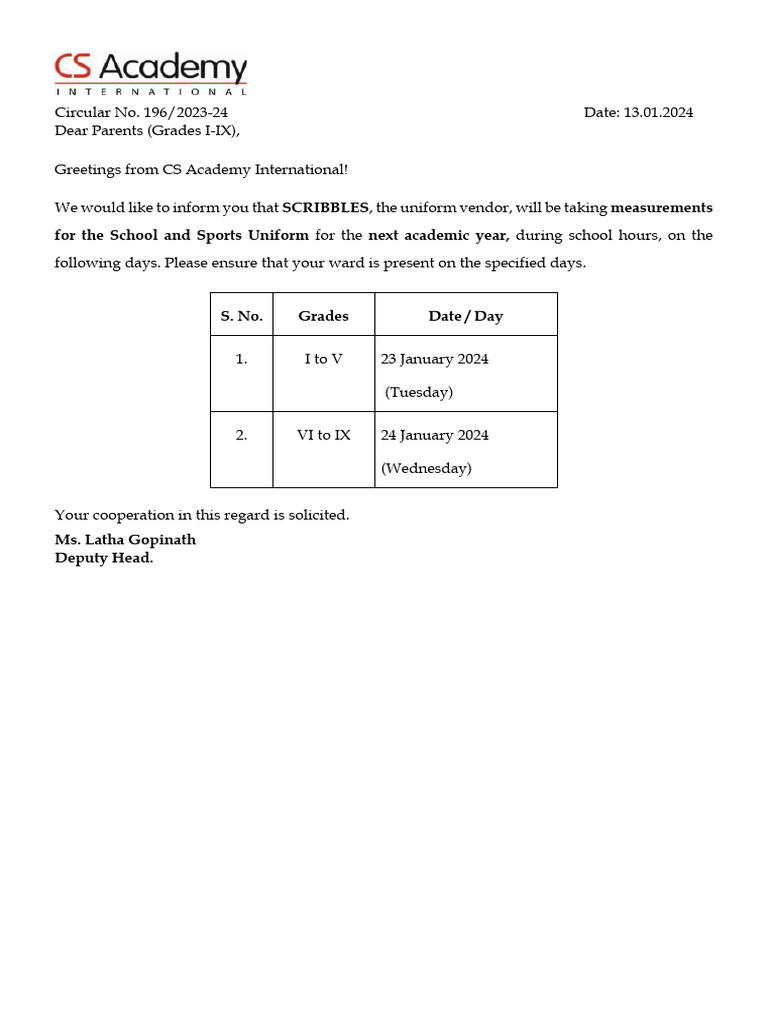 CS Academy
INTERNATIONAL

Circular No. 196/2023-24 Date: 13.01.2024
Dear Parents (Grades I-IX),

Greetings from CS Academy International!

We would like to inform you that SCRIBBLES, the uniform vendor, will be taking measurements for the School and Sports Uniform for the next academic year, during school hours, on the following days. Please ensure that your ward is present on the specified days.

| S. No. | Grades | Date / Day |
|---|---|---|
| 1. | I to V | 23 January 2024 (Tuesday) |
| 2. | VI to IX | 24 January 2024 (Wednesday) |

Your cooperation in this regard is solicited.

Ms. Latha Gopinath
Deputy Head.